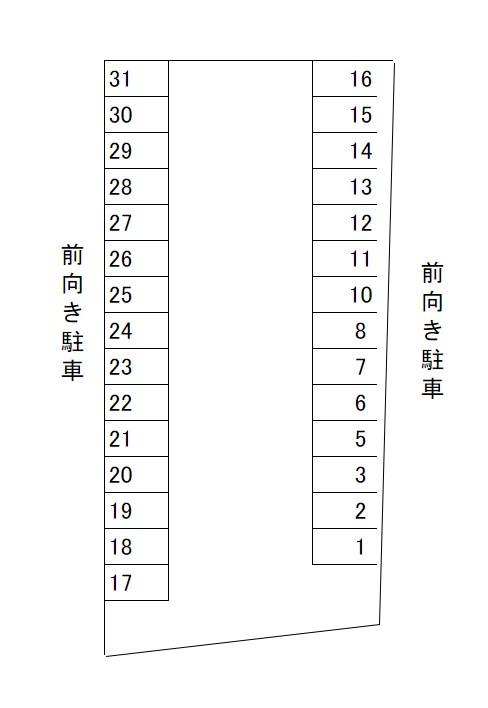 前向き駐車

31
30
29
28
27
26
25
24
23
22
21
20
19
18
17

16
15
14
13
12
11
10
8
7
6
5
3
2
1

前向き駐車